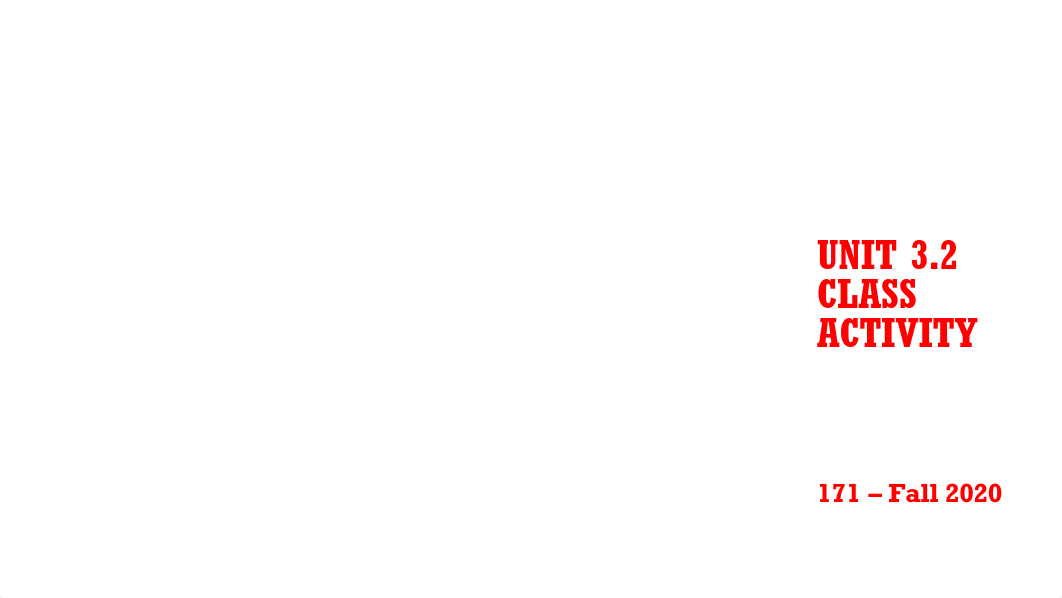 UNIT 3.2 CLASS ACTIVITY

171 – Fall 2020